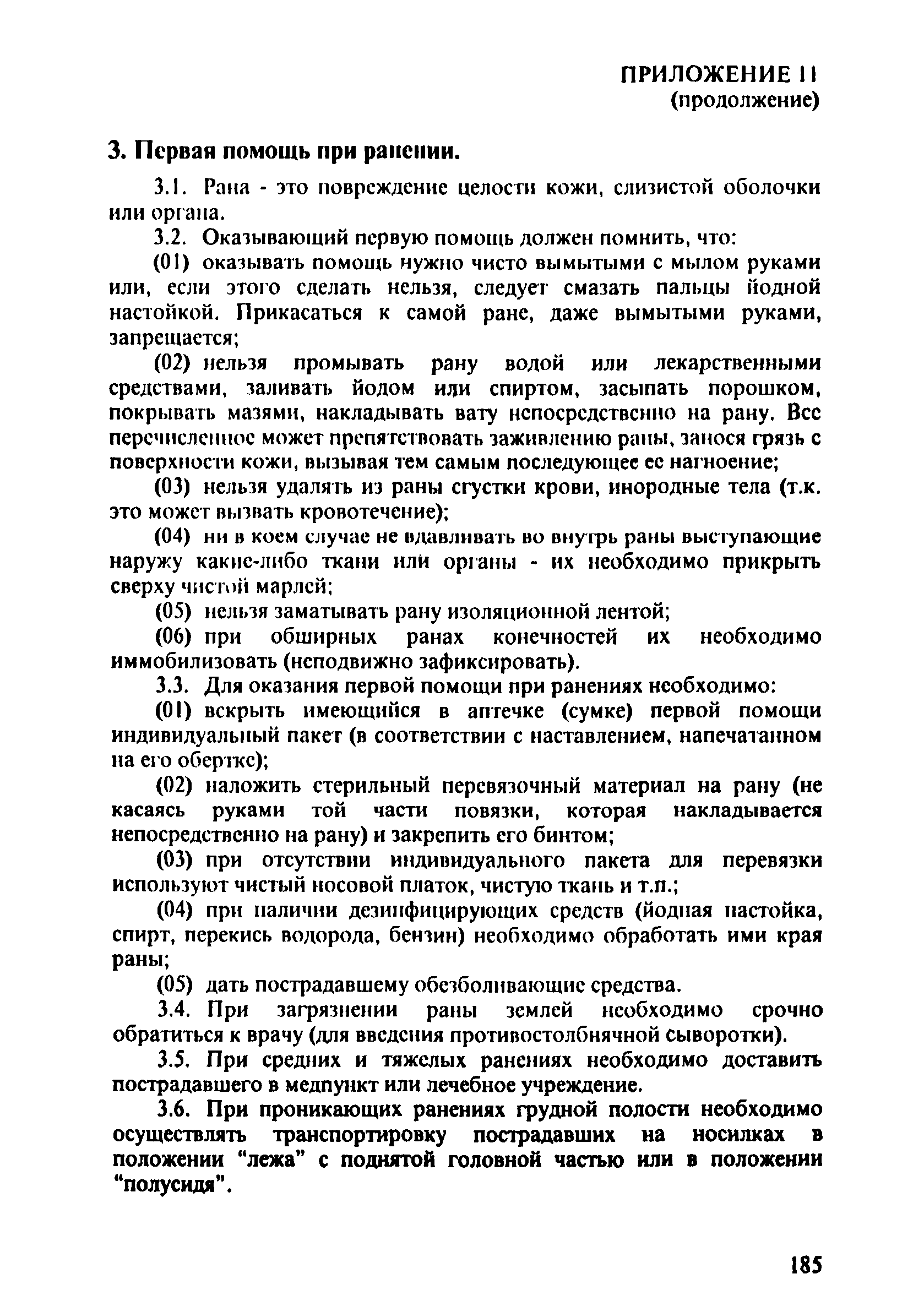 ПРИЛОЖЕНИЕ 11
(продолжение)

3. Первая помощь при ранении.

3.1. Рана - это повреждение целости кожи, слизистой оболочки или органа.

3.2. Оказывающий первую помощь должен помнить, что:

(01) оказывать помощь нужно чисто вымытыми с мылом руками или, если этого сделать нельзя, следует смазать пальцы йодной настойкой. Прикасаться к самой ране, даже вымытыми руками, запрещается;

(02) нельзя промывать рану водой или лекарственными средствами, заливать йодом или спиртом, засыпать порошком, покрывать мазями, накладывать вату непосредственно на рану. Все перечисленное может препятствовать заживлению раны, занося грязь с поверхности кожи, вызывая тем самым последующее ее нагноение;

(03) нельзя удалять из раны сгустки крови, инородные тела (т.к. это может вызвать кровотечение);

(04) ни в коем случае не вдавливать во внутрь раны выступающие наружу какие-либо ткани или органы - их необходимо прикрыть сверху чистой марлей;

(05) нельзя заматывать рану изоляционной лентой;

(06) при обширных ранах конечностей их необходимо иммобилизовать (неподвижно зафиксировать).

3.3. Для оказания первой помощи при ранениях необходимо:

(01) вскрыть имеющийся в аптечке (сумке) первой помощи индивидуальный пакет (в соответствии с наставлением, напечатанном на его обертке);

(02) наложить стерильный перевязочный материал на рану (не касаясь руками той части повязки, которая накладывается непосредственно на рану) и закрепить его бинтом;

(03) при отсутствии индивидуального пакета для перевязки используют чистый носовой платок, чистую ткань и т.п.;

(04) при наличии дезинфицирующих средств (йодная настойка, спирт, перекись водорода, бензин) необходимо обработать ими края раны;

(05) дать пострадавшему обезболивающие средства.

3.4. При загрязнении раны землей необходимо срочно обратиться к врачу (для введения противостолбнячной сыворотки).

3.5. При средних и тяжелых ранениях необходимо доставить пострадавшего в медпункт или лечебное учреждение.

3.6. При проникающих ранениях грудной полости необходимо осуществлять транспортировку пострадавших на носилках в положении "лежа" с поднятой головной частью или в положении "полусидя".

185